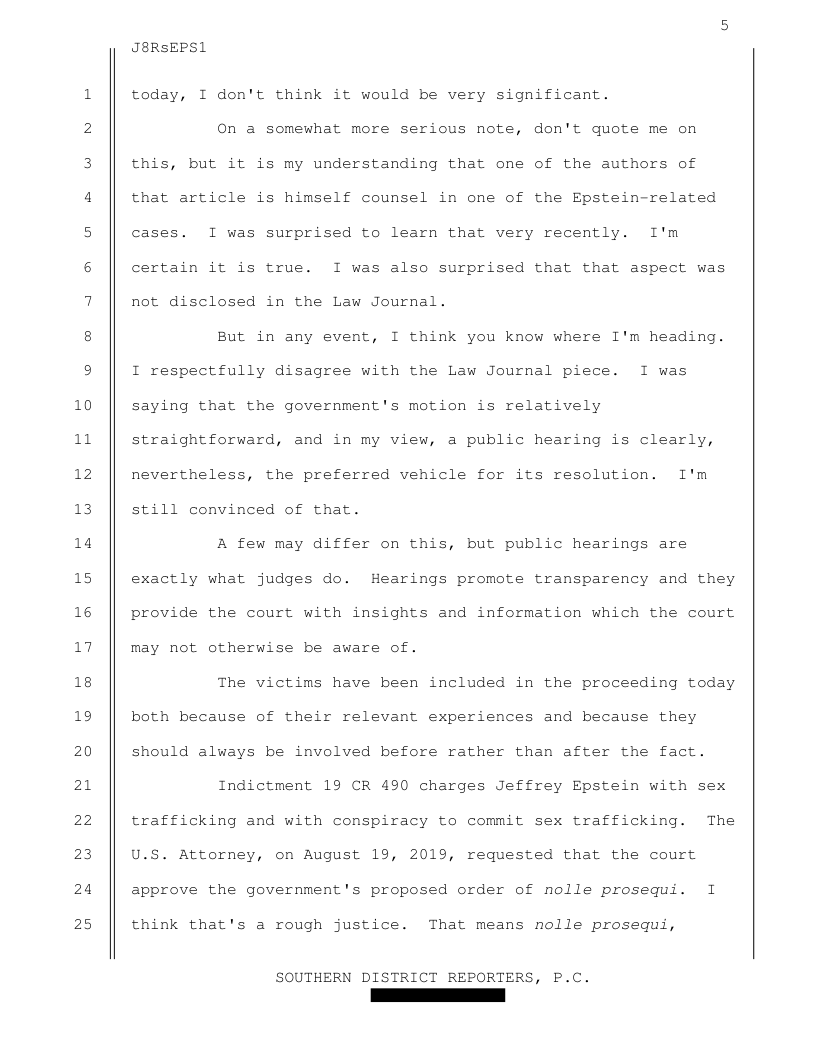 5

J8RsEPS1

1 today, I don't think it would be very significant.

2 On a somewhat more serious note, don't quote me on 3 this, but it is my understanding that one of the authors of 4 that article is himself counsel in one of the Epstein-related 5 cases. I was surprised to learn that very recently. I'm 6 certain it is true. I was also surprised that that aspect was 7 not disclosed in the Law Journal.

8 But in any event, I think you know where I'm heading. 9 I respectfully disagree with the Law Journal piece. I was 10 saying that the government's motion is relatively 11 straightforward, and in my view, a public hearing is clearly, 12 nevertheless, the preferred vehicle for its resolution. I'm 13 still convinced of that.

14 A few may differ on this, but public hearings are 15 exactly what judges do. Hearings promote transparency and they 16 provide the court with insights and information which the court 17 may not otherwise be aware of.

18 The victims have been included in the proceeding today 19 both because of their relevant experiences and because they 20 should always be involved before rather than after the fact.

21 Indictment 19 CR 490 charges Jeffrey Epstein with sex 22 trafficking and with conspiracy to commit sex trafficking. The 23 U.S. Attorney, on August 19, 2019, requested that the court 24 approve the government's proposed order of nolle prosequi. I 25 think that's a rough justice. That means nolle prosequi,

SOUTHERN DISTRICT REPORTERS, P.C.